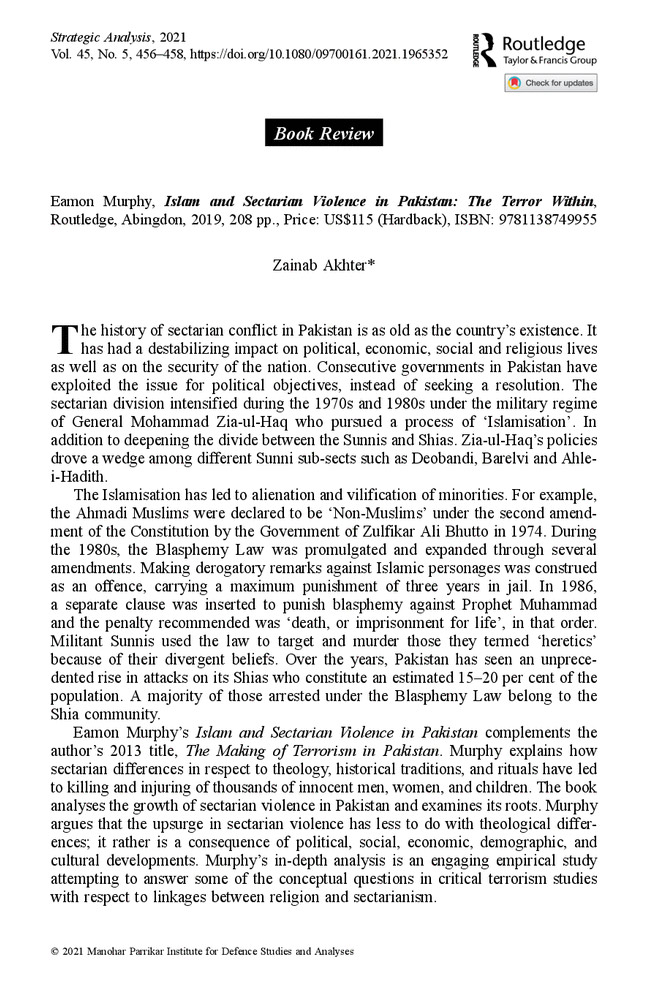 Strategic Analysis, 2021
Vol. 45, No. 5, 456–458, https://doi.org/10.1080/09700161.2021.1965352

Routledge
Taylor & Francis Group

Check for updates

Book Review

Eamon Murphy, Islam and Sectarian Violence in Pakistan: The Terror Within, Routledge, Abingdon, 2019, 208 pp., Price: US$115 (Hardback), ISBN: 9781138749955

Zainab Akhter*

The history of sectarian conflict in Pakistan is as old as the country's existence. It has had a destabilizing impact on political, economic, social and religious lives as well as on the security of the nation. Consecutive governments in Pakistan have exploited the issue for political objectives, instead of seeking a resolution. The sectarian division intensified during the 1970s and 1980s under the military regime of General Mohammad Zia-ul-Haq who pursued a process of 'Islamisation'. In addition to deepening the divide between the Sunnis and Shias. Zia-ul-Haq's policies drove a wedge among different Sunni sub-sects such as Deobandi, Barelvi and Ahle-i-Hadith.

The Islamisation has led to alienation and vilification of minorities. For example, the Ahmadi Muslims were declared to be 'Non-Muslims' under the second amendment of the Constitution by the Government of Zulfikar Ali Bhutto in 1974. During the 1980s, the Blasphemy Law was promulgated and expanded through several amendments. Making derogatory remarks against Islamic personages was construed as an offence, carrying a maximum punishment of three years in jail. In 1986, a separate clause was inserted to punish blasphemy against Prophet Muhammad and the penalty recommended was 'death, or imprisonment for life', in that order. Militant Sunnis used the law to target and murder those they termed 'heretics' because of their divergent beliefs. Over the years, Pakistan has seen an unprecedented rise in attacks on its Shias who constitute an estimated 15–20 per cent of the population. A majority of those arrested under the Blasphemy Law belong to the Shia community.

Eamon Murphy's Islam and Sectarian Violence in Pakistan complements the author's 2013 title, The Making of Terrorism in Pakistan. Murphy explains how sectarian differences in respect to theology, historical traditions, and rituals have led to killing and injuring of thousands of innocent men, women, and children. The book analyses the growth of sectarian violence in Pakistan and examines its roots. Murphy argues that the upsurge in sectarian violence has less to do with theological differences; it rather is a consequence of political, social, economic, demographic, and cultural developments. Murphy's in-depth analysis is an engaging empirical study attempting to answer some of the conceptual questions in critical terrorism studies with respect to linkages between religion and sectarianism.

© 2021 Manohar Parrikar Institute for Defence Studies and Analyses